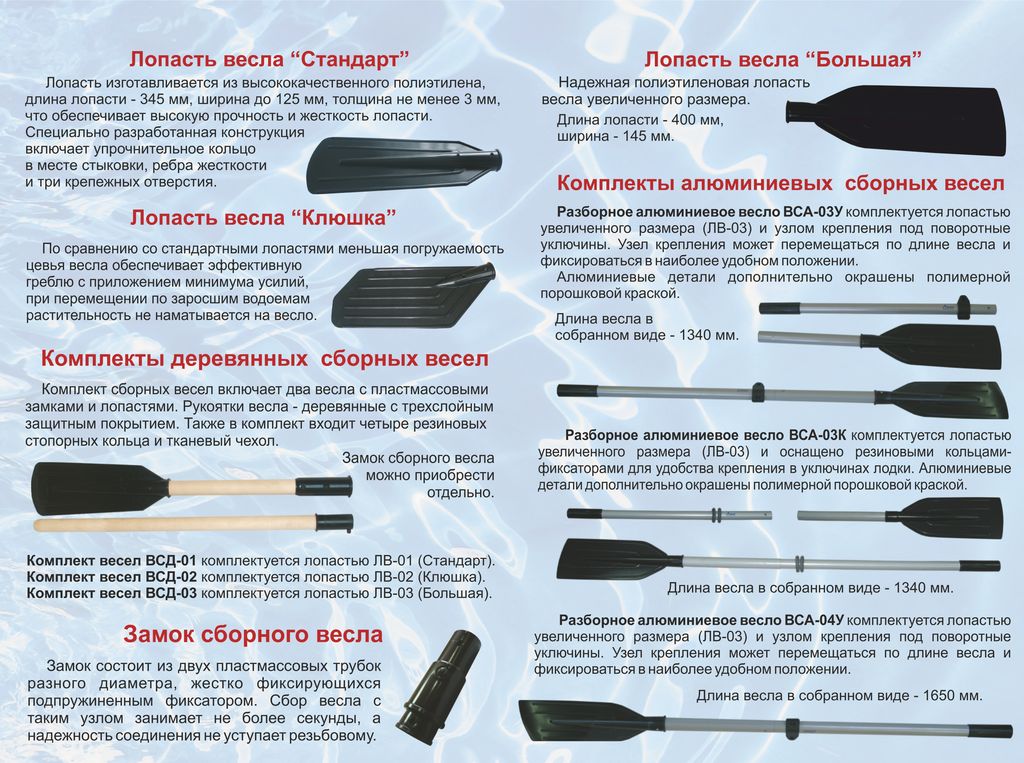 Лопасть весла “Стандарт”

Лопасть изготавливается из высококачественного полиэтилена, длина лопасти - 345 мм, ширина до 125 мм, толщина не менее 3 мм, что обеспечивает высокую прочность и жесткость лопасти. Специально разработанная конструкция включает упрочнительное кольцо в месте стыковки, ребра жесткости и три крепежных отверстия.

Лопасть весла “Клюшка”

По сравнению со стандартными лопастями меньшая погружаемость цевья весла обеспечивает эффективную греблю с приложением минимума усилий, при перемещении по заросшим водоемам растительность не наматывается на весло.

Комплекты деревянных сборных весел

Комплект сборных весел включает два весла с пластмассовыми замками и лопастями. Рукоятки весла - деревянные с трехслойным защитным покрытием. Также в комплект входит четыре резиновых стопорных кольца и тканевый чехол.

Замок сборного весла можно приобрести отдельно.

Комплект весел ВСД-01 комплектуется лопастью ЛВ-01 (Стандарт).
Комплект весел ВСД-02 комплектуется лопастью ЛВ-02 (Клюшка).
Комплект весел ВСД-03 комплектуется лопастью ЛВ-03 (Большая).

Замок сборного весла

Замок состоит из двух пластмассовых трубок разного диаметра, жестко фиксирующихся подпружиненным фиксатором. Сбор весла с таким узлом занимает не более секунды, а надежность соединения не уступает резьбовому.

Лопасть весла “Большая”

Надежная полиэтиленовая лопасть весла увеличенного размера.
Длина лопасти - 400 мм, ширина - 145 мм.

Комплекты алюминиевых сборных весел

Разборное алюминиевое весло ВСА-03У комплектуется лопастью увеличенного размера (ЛВ-03) и узлом крепления под поворотные уключины. Узел крепления может перемещаться по длине весла и фиксироваться в наиболее удобном положении.
Алюминиевые детали дополнительно окрашены полимерной порошковой краской.

Длина весла в собранном виде - 1340 мм.

Разборное алюминиевое весло ВСА-03К комплектуется лопастью увеличенного размера (ЛВ-03) и оснащено резиновыми кольцами-фиксаторами для удобства крепления в уключинах лодки. Алюминиевые детали дополнительно окрашены полимерной порошковой краской.

Длина весла в собранном виде - 1340 мм.

Разборное алюминиевое весло ВСА-04У комплектуется лопастью увеличенного размера (ЛВ-03) и узлом крепления под поворотные уключины. Узел крепления может перемещаться по длине весла и фиксироваться в наиболее удобном положении.

Длина весла в собранном виде - 1650 мм.